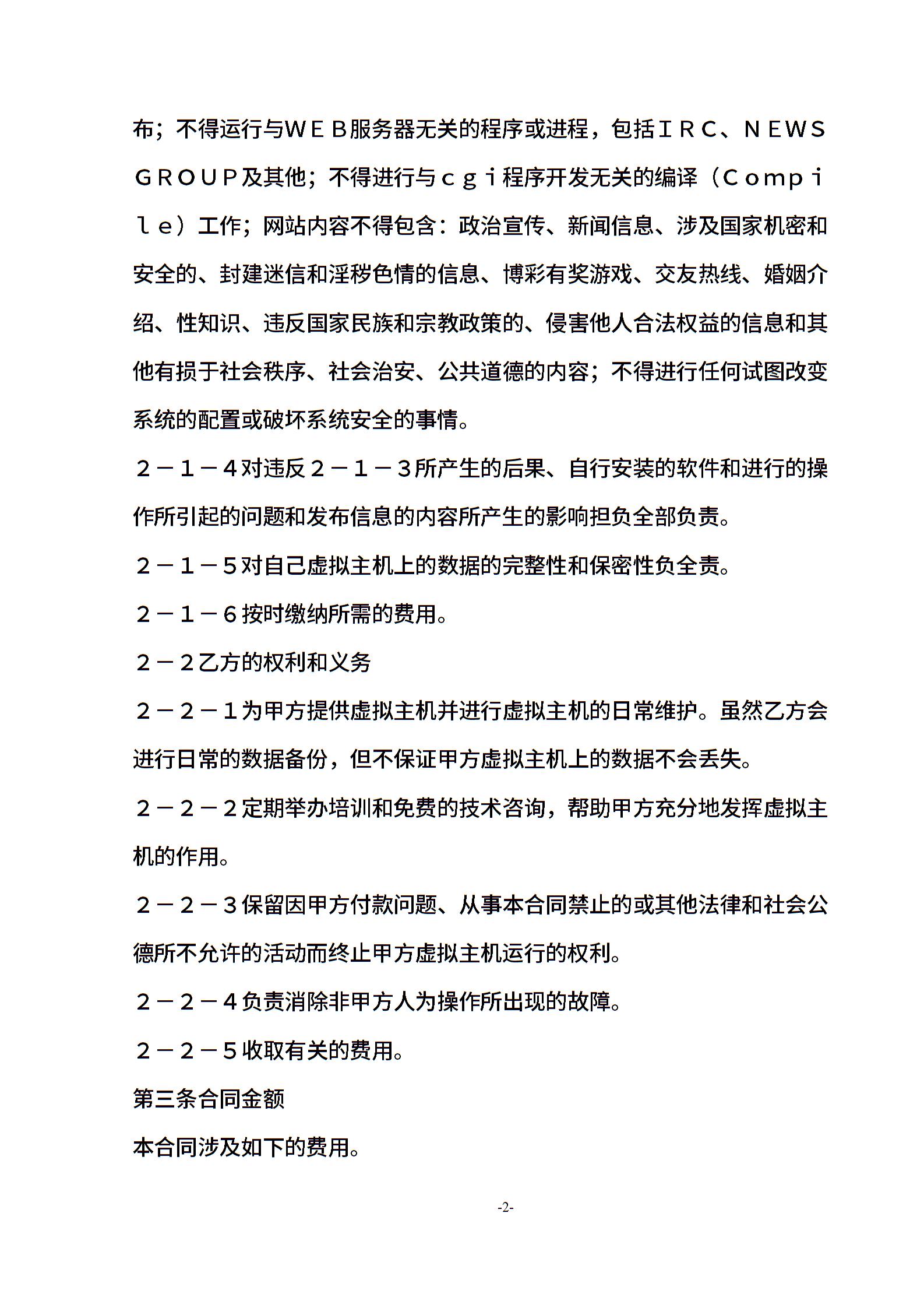 布；不得运行与ＷＥＢ服务器无关的程序或进程，包括ＩＲＣ、ＮＥＷＳＧＲＯＵＰ及其他；不得进行与ｃｇｉ程序开发无关的编译（Ｃｏｍｐｉｌｅ）工作；网站内容不得包含：政治宣传、新闻信息、涉及国家机密和安全的、封建迷信和淫秽色情的信息、博彩有奖游戏、交友热线、婚姻介绍、性知识、违反国家民族和宗教政策的、侵害他人合法权益的信息和其他有损于社会秩序、社会治安、公共道德的内容；不得进行任何试图改变系统的配置或破坏系统安全的事情。

２－１－４对违反２－１－３所产生的后果、自行安装的软件和进行的操作所引起的问题和发布信息的内容所产生的影响担负全部负责。

２－１－５对自己虚拟主机上的数据的完整性和保密性负全责。

２－１－６按时缴纳所需的费用。

２－２乙方的权利和义务

２－２－１为甲方提供虚拟主机并进行虚拟主机的日常维护。虽然乙方会进行日常的数据备份，但不保证甲方虚拟主机上的数据不会丢失。

２－２－２定期举办培训和免费的技术咨询，帮助甲方充分地发挥虚拟主机的作用。

２－２－３保留因甲方付款问题、从事本合同禁止的或其他法律和社会公德所不允许的活动而终止甲方虚拟主机运行的权利。

２－２－４负责消除非甲方人为操作所出现的故障。

２－２－５收取有关的费用。

第三条合同金额

本合同涉及如下的费用。

-2-